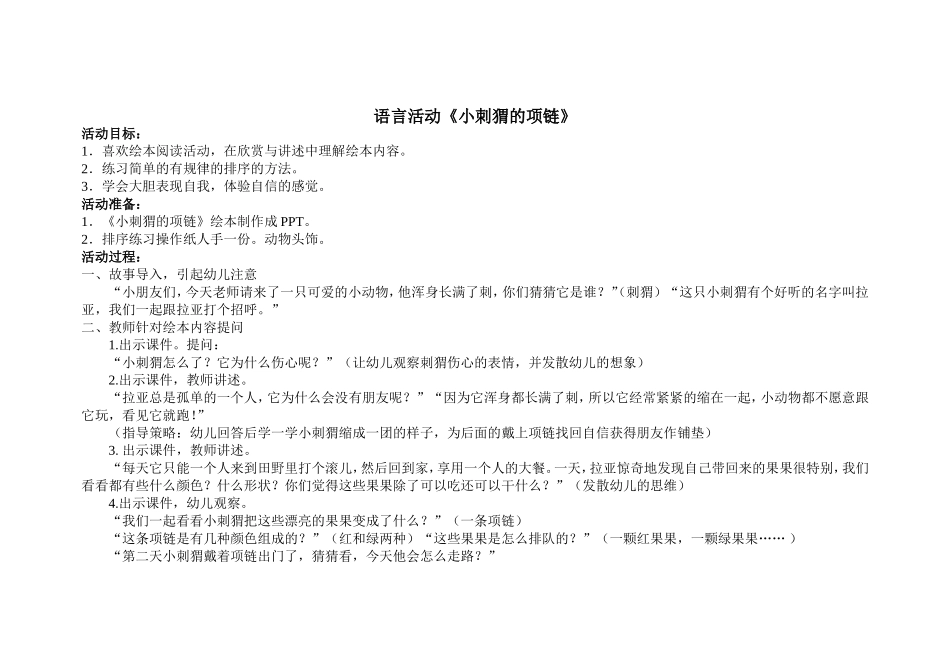 语言活动《小刺猬的项链》

活动目标：
1．喜欢绘本阅读活动，在欣赏与讲述中理解绘本内容。
2．练习简单的有规律的排序的方法。
3．学会大胆表现自我，体验自信的感觉。

活动准备：
1．《小刺猬的项链》绘本制作成 PPT。
2．排序练习操作纸人手一份。动物头饰。

活动过程：
一、故事导入，引起幼儿注意
“小朋友们，今天老师请来了一只可爱的小动物，他浑身长满了刺，你们猜猜它是谁？”（刺猬）“这只小刺猬有个好听的名字叫拉亚，我们一起跟拉亚打个招呼。”
二、教师针对绘本内容提问
1.出示课件。提问：
“小刺猬怎么了？它为什么伤心呢？”（让幼儿观察刺猬伤心的表情，并发散幼儿的想象）
2.出示课件，教师讲述。
“拉亚总是孤单的一个人，它为什么会没有朋友呢？”“因为它浑身都长满了刺，所以它经常紧紧的缩在一起，小动物都不愿意跟它玩，看见它就跑！”
（指导策略：幼儿回答后学一学小刺猬缩成一团的样子，为后面的戴上项链找回自信获得朋友作铺垫）
3. 出示课件，教师讲述。
“每天它只能一个人来到田野里打个滚儿，然后回到家，享用一个人的大餐。一天，拉亚惊奇地发现自己带回来的果果很特别，我们看看都有些什么颜色？什么形状？你们觉得这些果果除了可以吃还可以干什么？”（发散幼儿的思维）
4.出示课件，幼儿观察。
“我们一起看看小刺猬把这些漂亮的果果变成了什么？”（一条项链）
“这条项链是有几种颜色组成的？”（红和绿两种）“这些果果是怎么排队的？”（一颗红果果，一颗绿果果……）
“第二天小刺猬戴着项链出门了，猜猜看，今天他会怎么走路？”